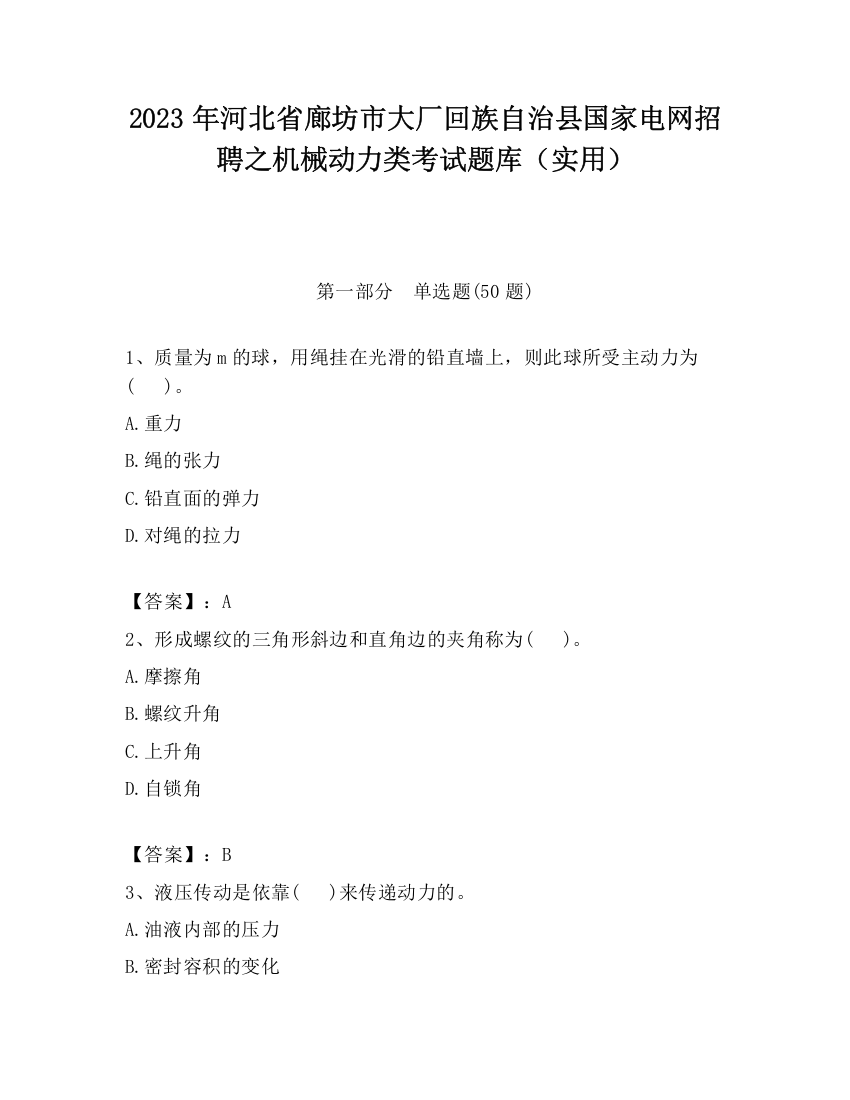 2023 年河北省廊坊市大厂回族自治县国家电网招聘之机械动力类考试题库（实用）

第一部分　单选题(50 题)

1、质量为 m 的球，用绳挂在光滑的铅直墙上，则此球所受主动力为(　　)。

A.重力

B.绳的张力

C.铅直面的弹力

D.对绳的拉力

【答案】：A

2、形成螺纹的三角形斜边和直角边的夹角称为(　　)。

A.摩擦角

B.螺纹升角

C.上升角

D.自锁角

【答案】：B

3、液压传动是依靠(　　)来传递动力的。

A.油液内部的压力

B.密封容积的变化